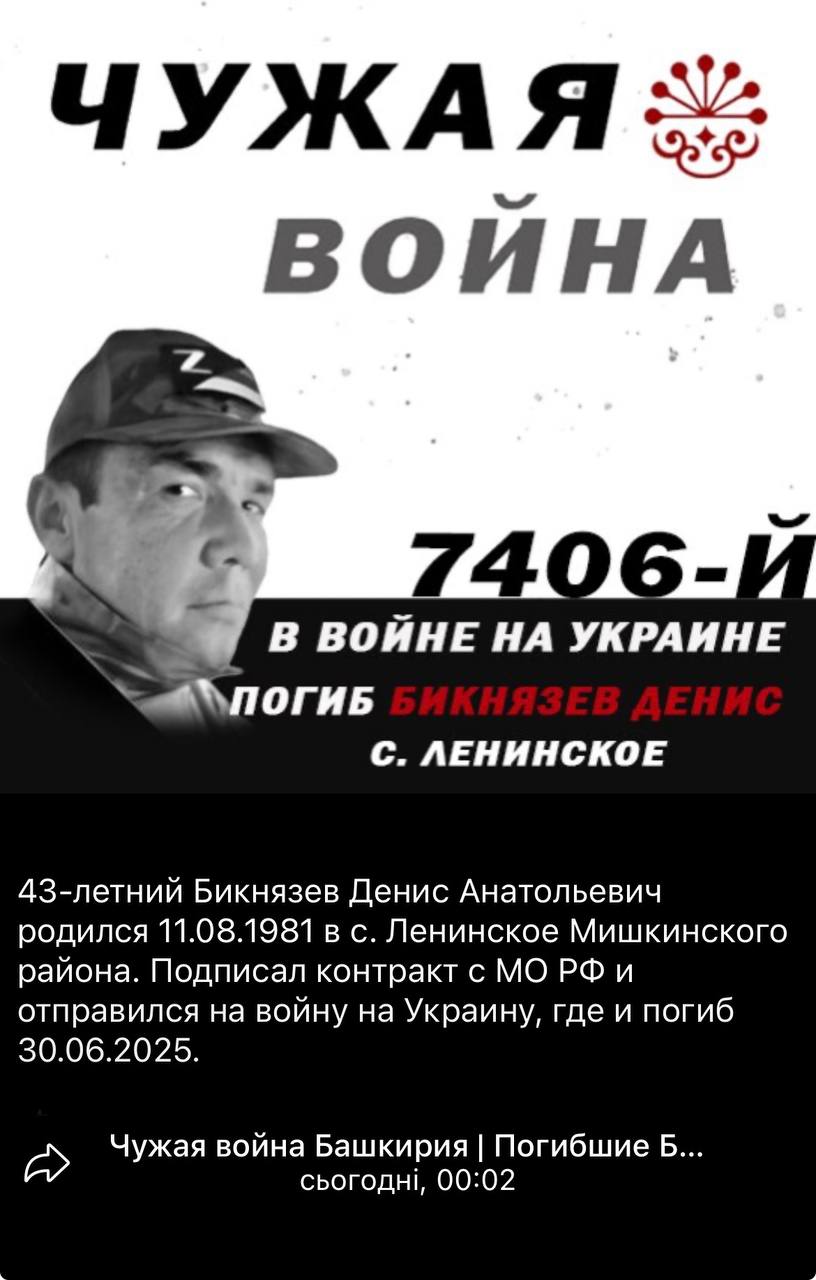 ЧУЖАЯ
ВОЙНА

Z

7406-Й
В ВОЙНЕ НА УКРАИНЕ
ПОГИБ БИКНЯЗЕВ ДЕНИС
С. ЛЕНИНСКОЕ

43-летний Бикнязев Денис Анатольевич родился 11.08.1981 в с. Ленинское Мишкинского района. Подписал контракт с МО РФ и отправился на войну на Украину, где и погиб 30.06.2025.

Чужая война Башкирия | Погибшие Б...
сьогодні, 00:02